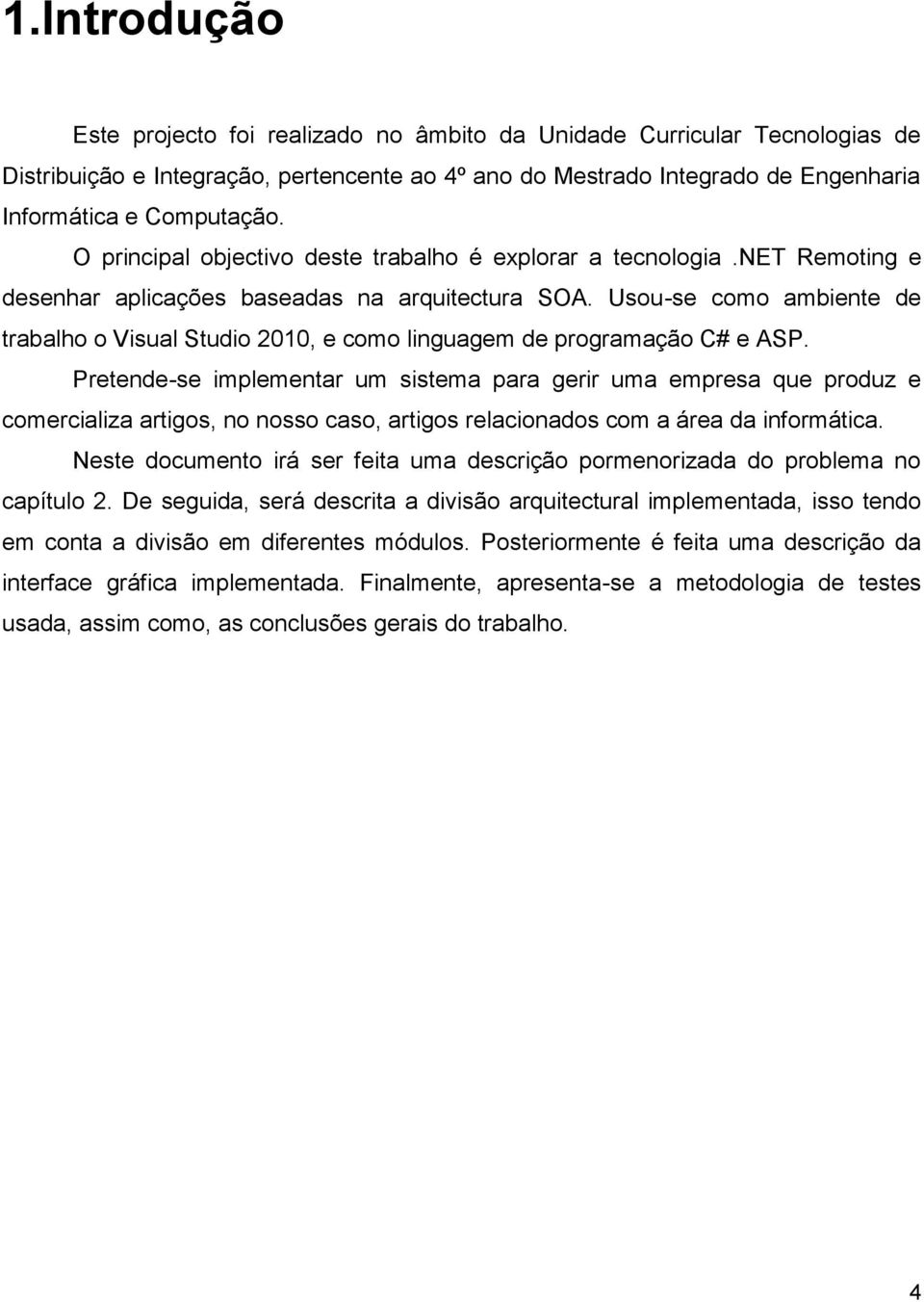 1.Introdução

Este projecto foi realizado no âmbito da Unidade Curricular Tecnologias de Distribuição e Integração, pertencente ao 4º ano do Mestrado Integrado de Engenharia Informática e Computação.

O principal objectivo deste trabalho é explorar a tecnologia .NET Remoting e desenhar aplicações baseadas na arquitectura SOA. Usou-se como ambiente de trabalho o Visual Studio 2010, e como linguagem de programação C# e ASP.

Pretende-se implementar um sistema para gerir uma empresa que produz e comercializa artigos, no nosso caso, artigos relacionados com a área da informática.

Neste documento irá ser feita uma descrição pormenorizada do problema no capítulo 2. De seguida, será descrita a divisão arquitectural implementada, isso tendo em conta a divisão em diferentes módulos. Posteriormente é feita uma descrição da interface gráfica implementada. Finalmente, apresenta-se a metodologia de testes usada, assim como, as conclusões gerais do trabalho.

4